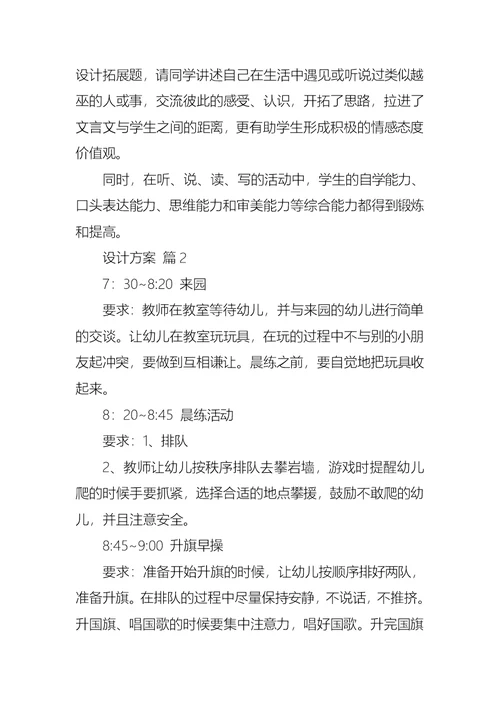 设计拓展题，请同学讲述自己在生活中遇见或听说过类似越巫的人或事，交流彼此的感受、认识，开拓了思路，拉进了文言文与学生之间的距离，更有助学生形成积极的情感态度价值观。

同时，在听、说、读、写的活动中，学生的自学能力、口头表达能力、思维能力和审美能力等综合能力都得到锻炼和提高。

设计方案 篇2

7：30~8:20 来园

要求：教师在教室等待幼儿，并与来园的幼儿进行简单的交谈。让幼儿在教室玩玩具，在玩的过程中不与别的小朋友起冲突，要做到互相谦让。晨练之前，要自觉地把玩具收起来。

8：20~8:45 晨练活动

要求：1、排队

2、教师让幼儿按秩序排队去攀岩墙，游戏时提醒幼儿爬的时候手要抓紧，选择合适的地点攀援，鼓励不敢爬的幼儿，并且注意安全。

8:45~9:00 升旗早操

要求：准备开始升旗的时候，让幼儿按顺序排好两队，准备升旗。在排队的过程中尽量保持安静，不说话，不推挤。升国旗、唱国歌的时候要集中注意力，唱好国歌。升完国旗